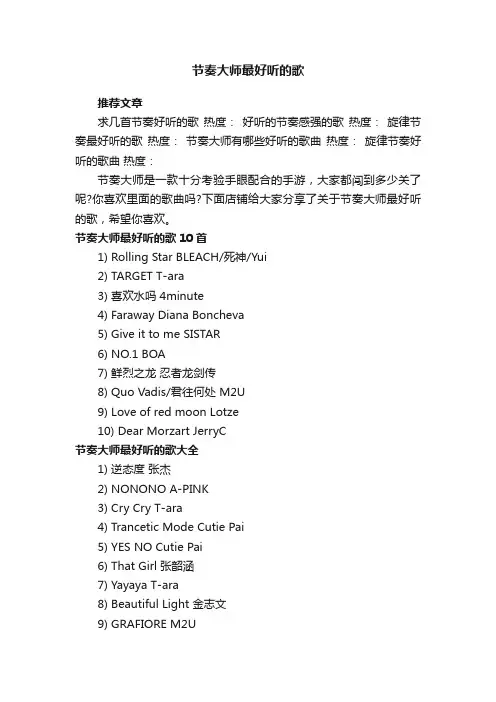 节奏大师最好听的歌

推荐文章

求几首节奏好听的歌 热度： 好听的节奏感强的歌 热度： 旋律节奏最好听的歌 热度： 节奏大师有哪些好听的歌曲 热度： 旋律节奏好听的歌曲 热度：

节奏大师是一款十分考验手眼配合的手游，大家都闯到多少关了呢?你喜欢里面的歌曲吗?下面店铺给大家分享了关于节奏大师最好听的歌，希望你喜欢。

节奏大师最好听的歌 10 首

1) Rolling Star BLEACH/死神/Yui
2) TARGET T-ara
3) 喜欢水吗 4minute
4) Faraway Diana Boncheva
5) Give it to me SISTAR
6) NO.1 BOA
7) 鲜烈之龙 忍者龙剑传
8) Quo Vadis/君往何处 M2U
9) Love of red moon Lotze
10) Dear Morzart JerryC

节奏大师最好听的歌大全

1) 逆态度 张杰
2) NONONO A-PINK
3) Cry Cry T-ara
4) Trancetic Mode Cutie Pai
5) YES NO Cutie Pai
6) That Girl 张韶涵
7) Yayaya T-ara
8) Beautiful Light 金志文
9) GRAFIORE M2U